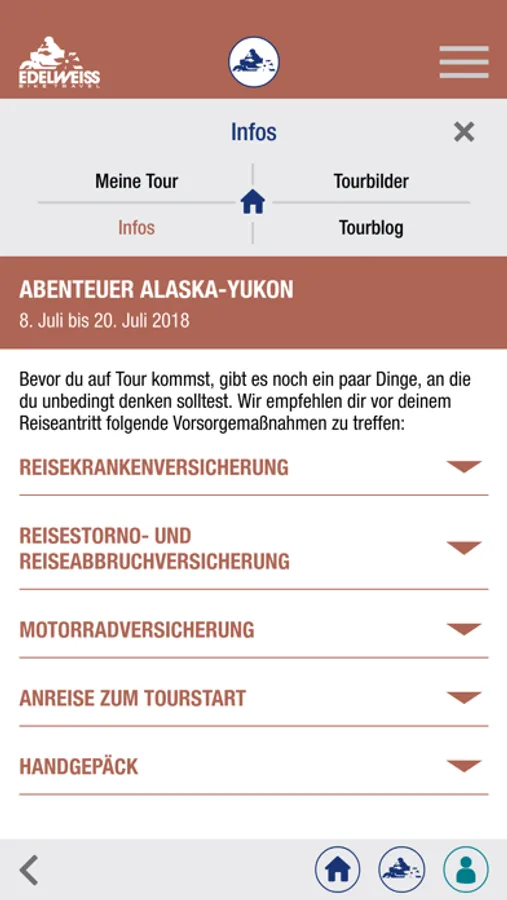 EDELWEISS
BIKE TRAVEL

Infos

Meine Tour
Tourbilder
Infos
Tourblog

ABENTEUER ALASKA-YUKON
8. Juli bis 20. Juli 2018

Bevor du auf Tour kommst, gibt es noch ein paar Dinge, an die du unbedingt denken solltest. Wir empfehlen dir vor deinem Reiseantritt folgende Vorsorgemaßnahmen zu treffen:

REISEKRANKENVERSICHERUNG

REISESTORNO- UND REISEABBRUCHVERSICHERUNG

MOTORRADVERSICHERUNG

ANREISE ZUM TOURSTART

HANDGEPÄCK